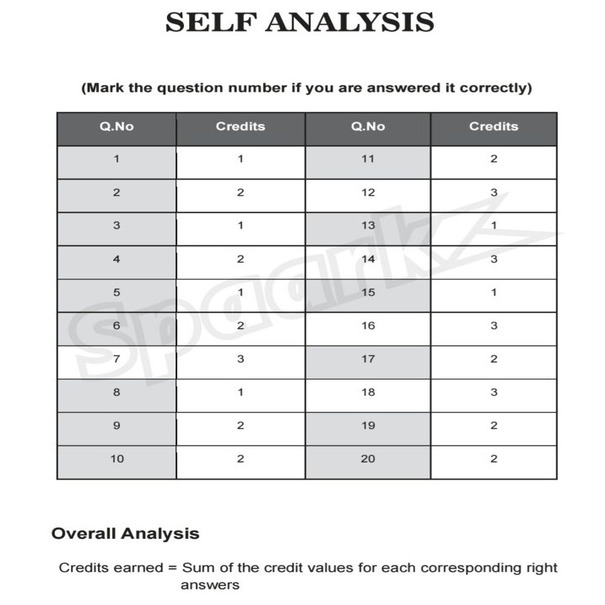 SELF ANALYSIS

(Mark the question number if you are answered it correctly)

| Q.No | Credits | Q.No | Credits |
|---|---|---|---|
| 1 | 1 | 11 | 2 |
| 2 | 2 | 12 | 3 |
| 3 | 1 | 13 | 1 |
| 4 | 2 | 14 | 3 |
| 5 | 1 | 15 | 1 |
| 6 | 2 | 16 | 3 |
| 7 | 3 | 17 | 2 |
| 8 | 1 | 18 | 3 |
| 9 | 2 | 19 | 2 |
| 10 | 2 | 20 | 2 |

Spaarkz

Overall Analysis

Credits earned = Sum of the credit values for each corresponding right answers